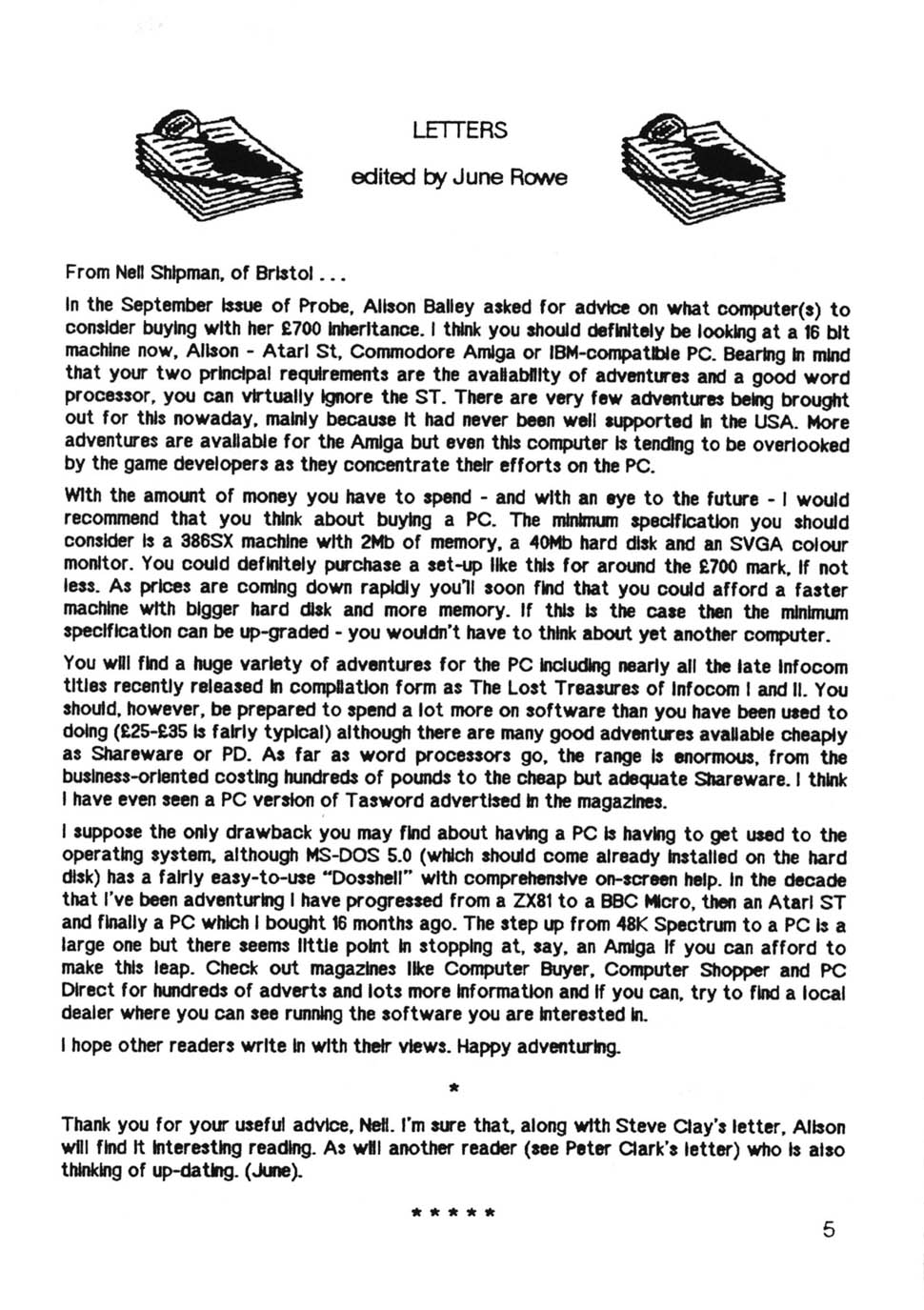 LETTERS

edited by June Rowe

From Neil Shipman, of Bristol ...

In the September issue of Probe, Alison Bailey asked for advice on what computer(s) to consider buying with her £700 inheritance. I think you should definitely be looking at a 16 bit machine now, Alison - Atari St, Commodore Amiga or IBM-compatible PC. Bearing in mind that your two principal requirements are the availability of adventures and a good word processor, you can virtually ignore the ST. There are very few adventures being brought out for this nowaday, mainly because it had never been well supported in the USA. More adventures are available for the Amiga but even this computer is tending to be overlooked by the game developers as they concentrate their efforts on the PC.

With the amount of money you have to spend - and with an eye to the future - I would recommend that you think about buying a PC. The minimum specification you should consider is a 386SX machine with 2Mb of memory, a 40Mb hard disk and an SVGA colour monitor. You could definitely purchase a set-up like this for around the £700 mark, if not less. As prices are coming down rapidly you'll soon find that you could afford a faster machine with bigger hard disk and more memory. If this is the case then the minimum specification can be up-graded - you wouldn't have to think about yet another computer.

You will find a huge variety of adventures for the PC including nearly all the late Infocom titles recently released in compilation form as The Lost Treasures of Infocom I and II. You should, however, be prepared to spend a lot more on software than you have been used to doing (£25-£35 is fairly typical) although there are many good adventures available cheaply as Shareware or PD. As far as word processors go, the range is enormous, from the business-oriented costing hundreds of pounds to the cheap but adequate Shareware. I think I have even seen a PC version of Tasword advertised in the magazines.

I suppose the only drawback you may find about having a PC is having to get used to the operating system, although MS-DOS 5.0 (which should come already installed on the hard disk) has a fairly easy-to-use "Dosshell" with comprehensive on-screen help. In the decade that I've been adventuring I have progressed from a ZX81 to a BBC Micro, then an Atari ST and finally a PC which I bought 16 months ago. The step up from 48K Spectrum to a PC is a large one but there seems little point in stopping at, say, an Amiga if you can afford to make this leap. Check out magazines like Computer Buyer, Computer Shopper and PC Direct for hundreds of adverts and lots more information and if you can, try to find a local dealer where you can see running the software you are interested in.

I hope other readers write in with their views. Happy adventuring.

*

Thank you for your useful advice, Neil. I'm sure that, along with Steve Clay's letter, Alison will find it interesting reading. As will another reader (see Peter Clark's letter) who is also thinking of up-dating. (June).

* * * * *

5